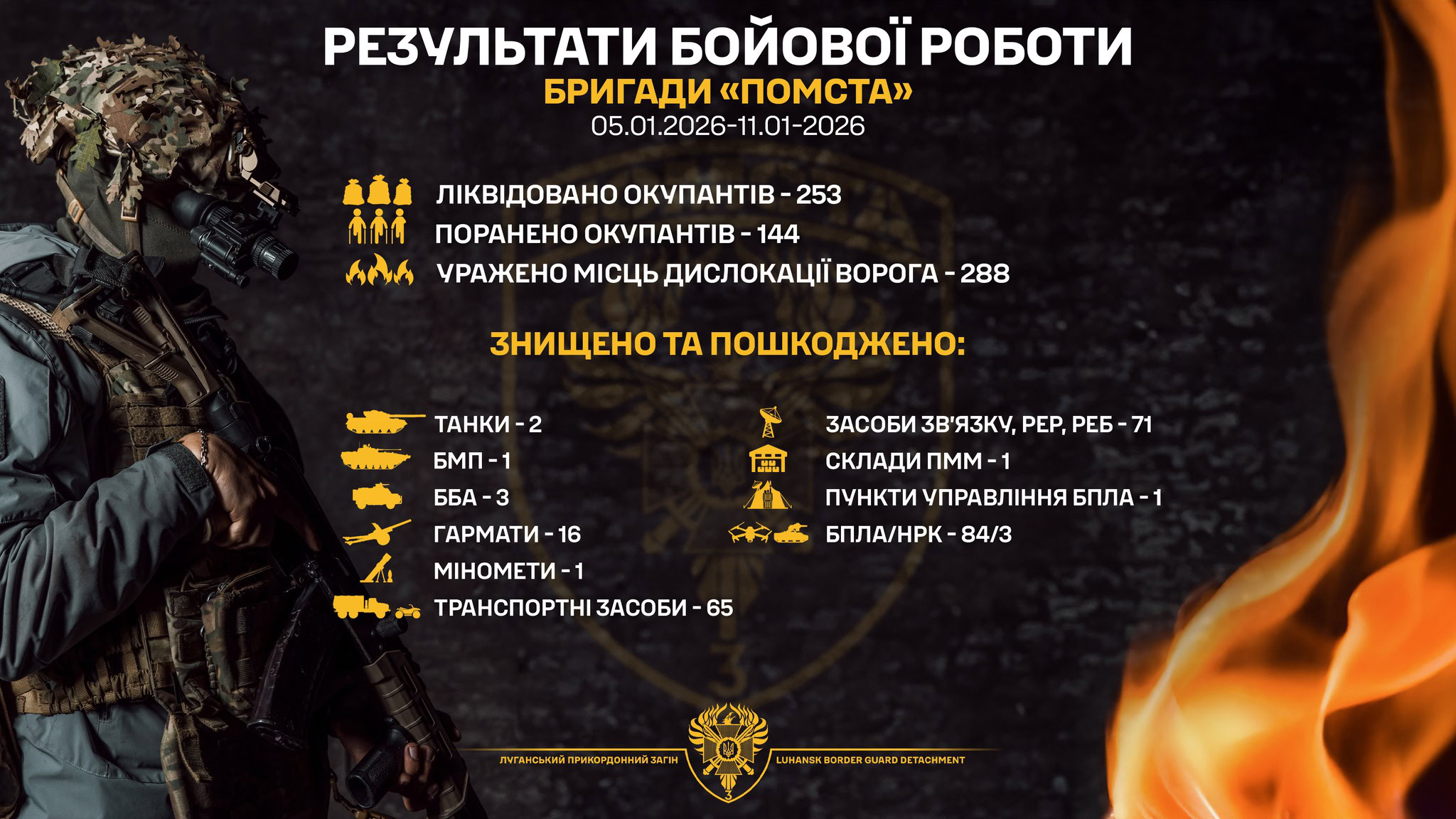 РЕЗУЛЬТАТИ БОЙОВОЇ РОБОТИ
БРИГАДИ «ПОМСТА»
05.01.2026-11.01-2026

ЛІКВІДОВАНО ОКУПАНТІВ - 253
ПОРАНЕНО ОКУПАНТІВ - 144
УРАЖЕНО МІСЦЬ ДИСЛОКАЦІЇ ВОРОГА - 288

ЗНИЩЕНО ТА ПОШКОДЖЕНО:

ТАНКИ - 2
БМП - 1
ББА - 3
ГАРМАТИ - 16
МІНОМЕТИ - 1
ТРАНСПОРТНІ ЗАСОБИ - 65

ЗАСОБИ ЗВ'ЯЗКУ, РЕР, РЕБ - 71
СКЛАДИ ПММ - 1
ПУНКТИ УПРАВЛІННЯ БПЛА - 1
БПЛА/НРК - 84/3

ЛУГАНСЬКИЙ ПРИКОРДОННИЙ ЗАГІН
3
LUHANSK BORDER GUARD DETACHMENT